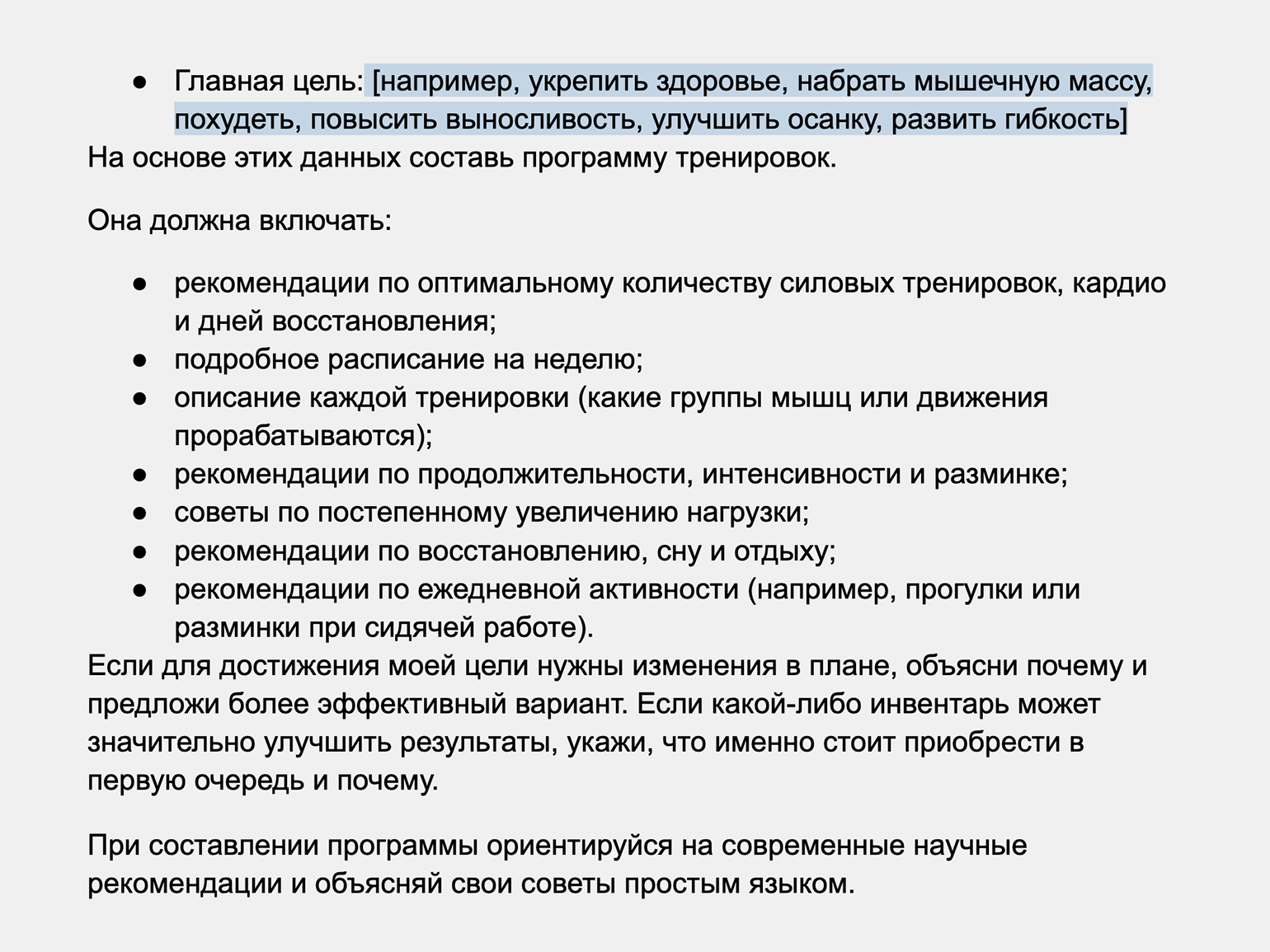 ● Главная цель: [например, укрепить здоровье, набрать мышечную массу, похудеть, повысить выносливость, улучшить осанку, развить гибкость]

На основе этих данных составь программу тренировок.

Она должна включать:

● рекомендации по оптимальному количеству силовых тренировок, кардио и дней восстановления;
● подробное расписание на неделю;
● описание каждой тренировки (какие группы мышц или движения прорабатываются);
● рекомендации по продолжительности, интенсивности и разминке;
● советы по постепенному увеличению нагрузки;
● рекомендации по восстановлению, сну и отдыху;
● рекомендации по ежедневной активности (например, прогулки или разминки при сидячей работе).

Если для достижения моей цели нужны изменения в плане, объясни почему и предложи более эффективный вариант. Если какой-либо инвентарь может значительно улучшить результаты, укажи, что именно стоит приобрести в первую очередь и почему.

При составлении программы ориентируйся на современные научные рекомендации и объясняй свои советы простым языком.